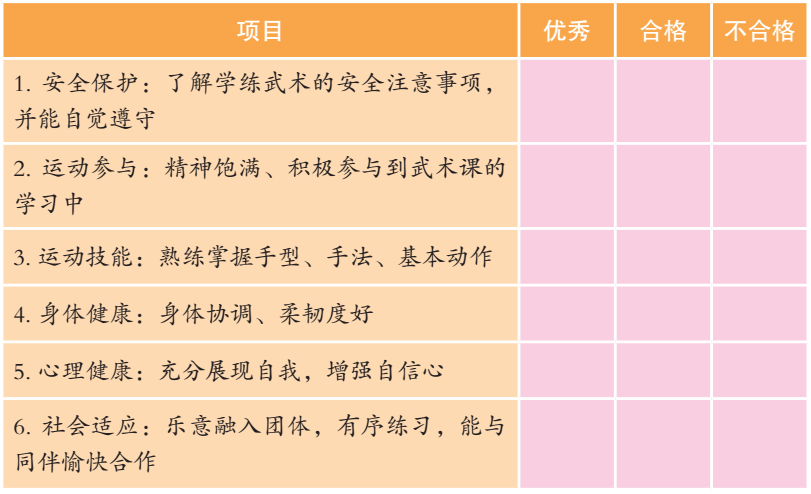 | 项目 | 优秀 | 合格 | 不合格 |
|---|---|---|---|
| 1.安全保护：了解学练武术的安全注意事项，并能自觉遵守 | | | |
| 2.运动参与：精神饱满、积极参与到武术课的学习中 | | | |
| 3.运动技能：熟练掌握手型、手法、基本动作 | | | |
| 4.身体健康：身体协调、柔韧度好 | | | |
| 5.心理健康：充分展现自我，增强自信心 | | | |
| 6.社会适应：乐意融入团体，有序练习，能与同伴愉快合作 | | | |